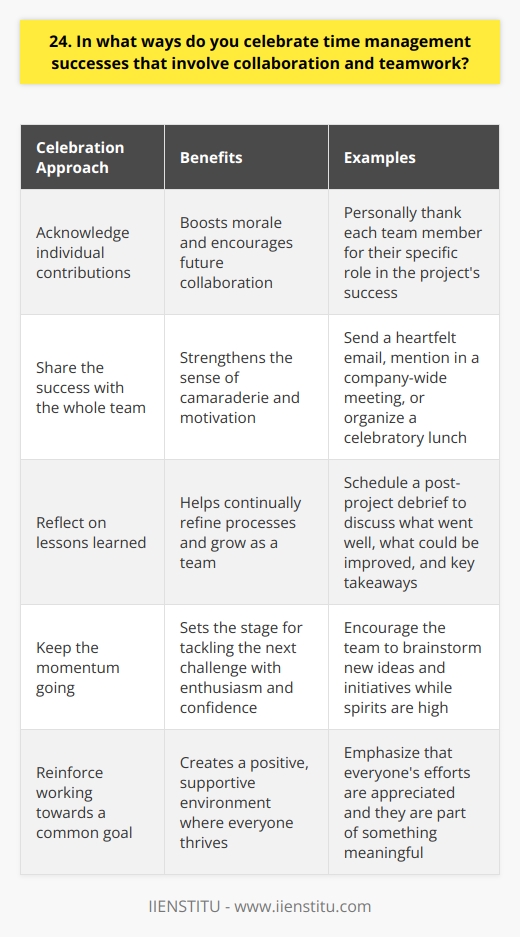 24. In what ways do you celebrate time management successes that involve collaboration and teamwork?

| Celebration Approach | Benefits | Examples |
|---|---|---|
| Acknowledge individual contributions | Boosts morale and encourages future collaboration | Personally thank each team member for their specific role in the project's success |
| Share the success with the whole team | Strengthens the sense of camaraderie and motivation | Send a heartfelt email, mention in a company-wide meeting, or organize a celebratory lunch |
| Reflect on lessons learned | Helps continually refine processes and grow as a team | Schedule a post-project debrief to discuss what went well, what could be improved, and key takeaways |
| Keep the momentum going | Sets the stage for tackling the next challenge with enthusiasm and confidence | Encourage the team to brainstorm new ideas and initiatives while spirits are high |
| Reinforce working towards a common goal | Creates a positive, supportive environment where everyone thrives | Emphasize that everyone's efforts are appreciated and they are part of something meaningful |

IIENSTITU - www.iienstitu.com